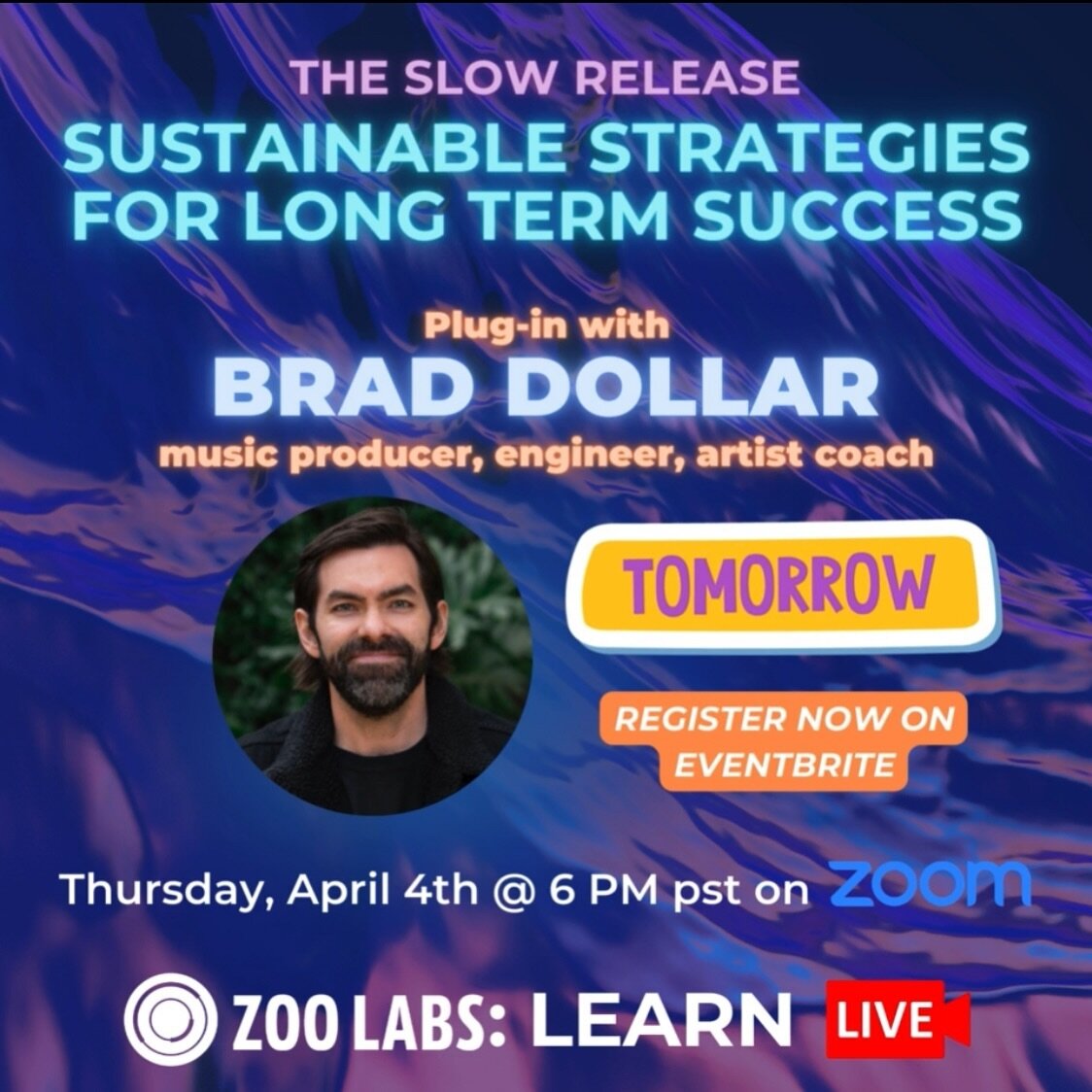 THE SLOW RELEASE
SUSTAINABLE STRATEGIES FOR LONG TERM SUCCESS

Plug-in with
BRAD DOLLAR
music producer, engineer, artist coach

TOMORROW

REGISTER NOW ON EVENTBRITE

Thursday, April 4th @ 6 PM pst on zoom

ZOO LABS: LEARN LIVE